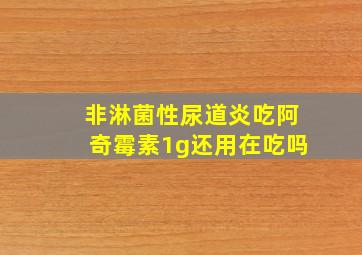 非淋菌性尿道炎吃阿奇霉素1g还用在吃吗